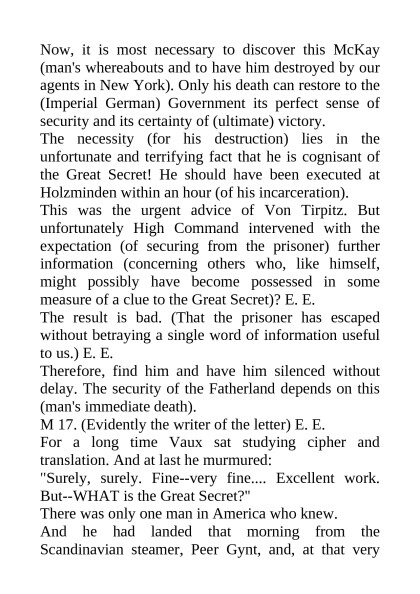 Now, it is most necessary to discover this McKay (man's whereabouts and to have him destroyed by our agents in New York). Only his death can restore to the (Imperial German) Government its perfect sense of security and its certainty of (ultimate) victory.
The necessity (for his destruction) lies in the unfortunate and terrifying fact that he is cognisant of the Great Secret! He should have been executed at Holzminden within an hour (of his incarceration).
This was the urgent advice of Von Tirpitz. But unfortunately High Command intervened with the expectation (of securing from the prisoner) further information (concerning others who, like himself, might possibly have become possessed in some measure of a clue to the Great Secret)? E. E.
The result is bad. (That the prisoner has escaped without betraying a single word of information useful to us.) E. E.
Therefore, find him and have him silenced without delay. The security of the Fatherland depends on this (man's immediate death).
M 17. (Evidently the writer of the letter) E. E.
For a long time Vaux sat studying cipher and translation. And at last he murmured:
"Surely, surely. Fine--very fine.... Excellent work. But--WHAT is the Great Secret?"
There was only one man in America who knew.
And he had landed that morning from the Scandinavian steamer, Peer Gynt, and, at that very